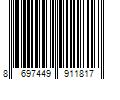 8 697449 911817